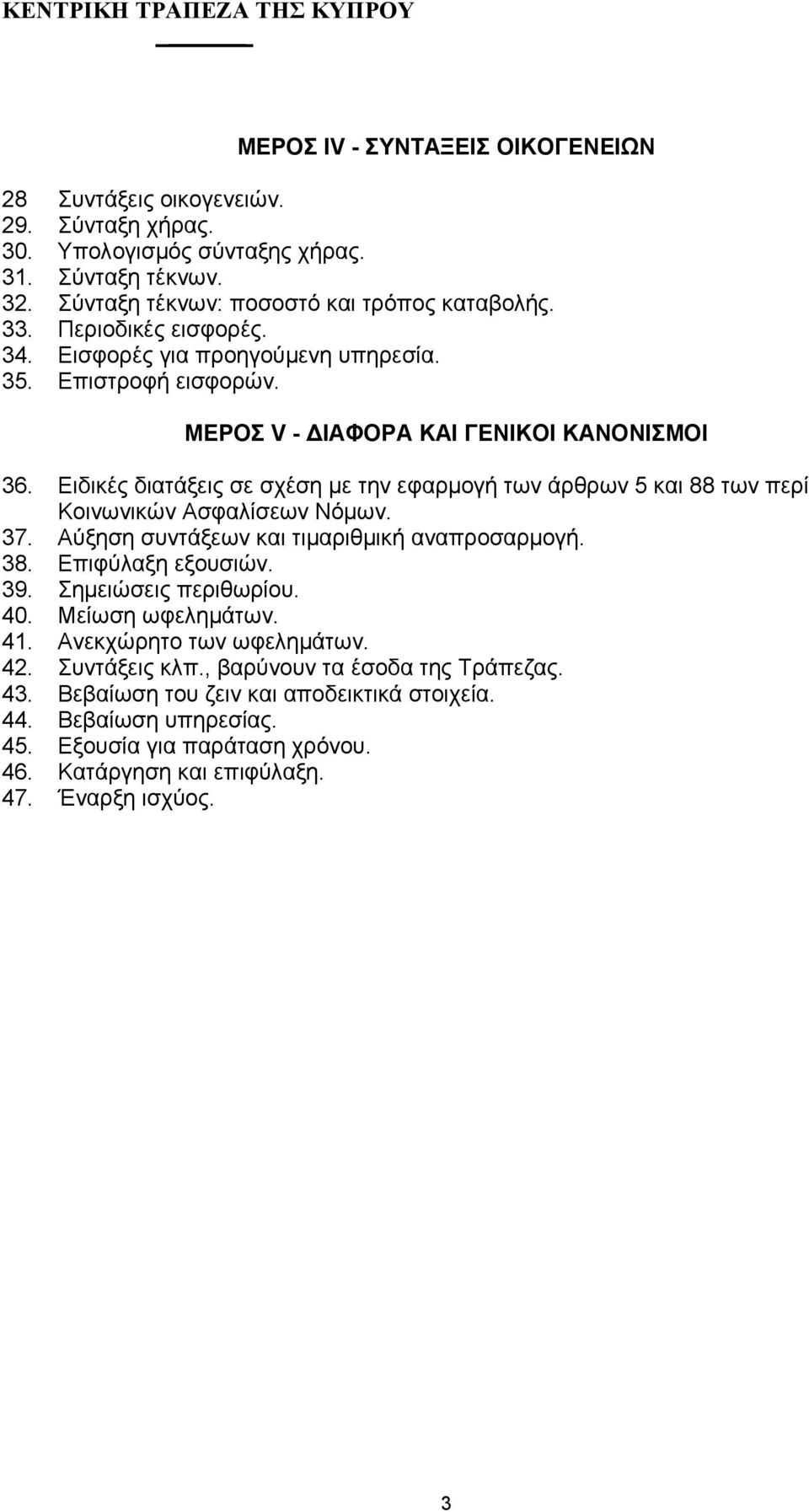 ΚΕΝΤΡΙΚΗ ΤΡΑΠΕΖΑ ΤΗΣ ΚΥΠΡΟΥ

ΜΕΡΟΣ IV - ΣΥΝΤΑΞΕΙΣ ΟΙΚΟΓΕΝΕΙΩΝ

28 Συντάξεις οικογενειών.
29. Σύνταξη χήρας.
30. Υπολογισμός σύνταξης χήρας.
31. Σύνταξη τέκνων.
32. Σύνταξη τέκνων: ποσοστό και τρόπος καταβολής.
33. Περιοδικές εισφορές.
34. Εισφορές για προηγούμενη υπηρεσία.
35. Επιστροφή εισφορών.

ΜΕΡΟΣ V - ΔΙΑΦΟΡΑ ΚΑΙ ΓΕΝΙΚΟΙ ΚΑΝΟΝΙΣΜΟΙ

36. Ειδικές διατάξεις σε σχέση με την εφαρμογή των άρθρων 5 και 88 των περί Κοινωνικών Ασφαλίσεων Νόμων.
37. Αύξηση συντάξεων και τιμαριθμική αναπροσαρμογή.
38. Επιφύλαξη εξουσιών.
39. Σημειώσεις περιθωρίου.
40. Μείωση ωφελημάτων.
41. Ανεκχώρητο των ωφελημάτων.
42. Συντάξεις κλπ., βαρύνουν τα έσοδα της Τράπεζας.
43. Βεβαίωση του ζειν και αποδεικτικά στοιχεία.
44. Βεβαίωση υπηρεσίας.
45. Εξουσία για παράταση χρόνου.
46. Κατάργηση και επιφύλαξη.
47. Έναρξη ισχύος.

3